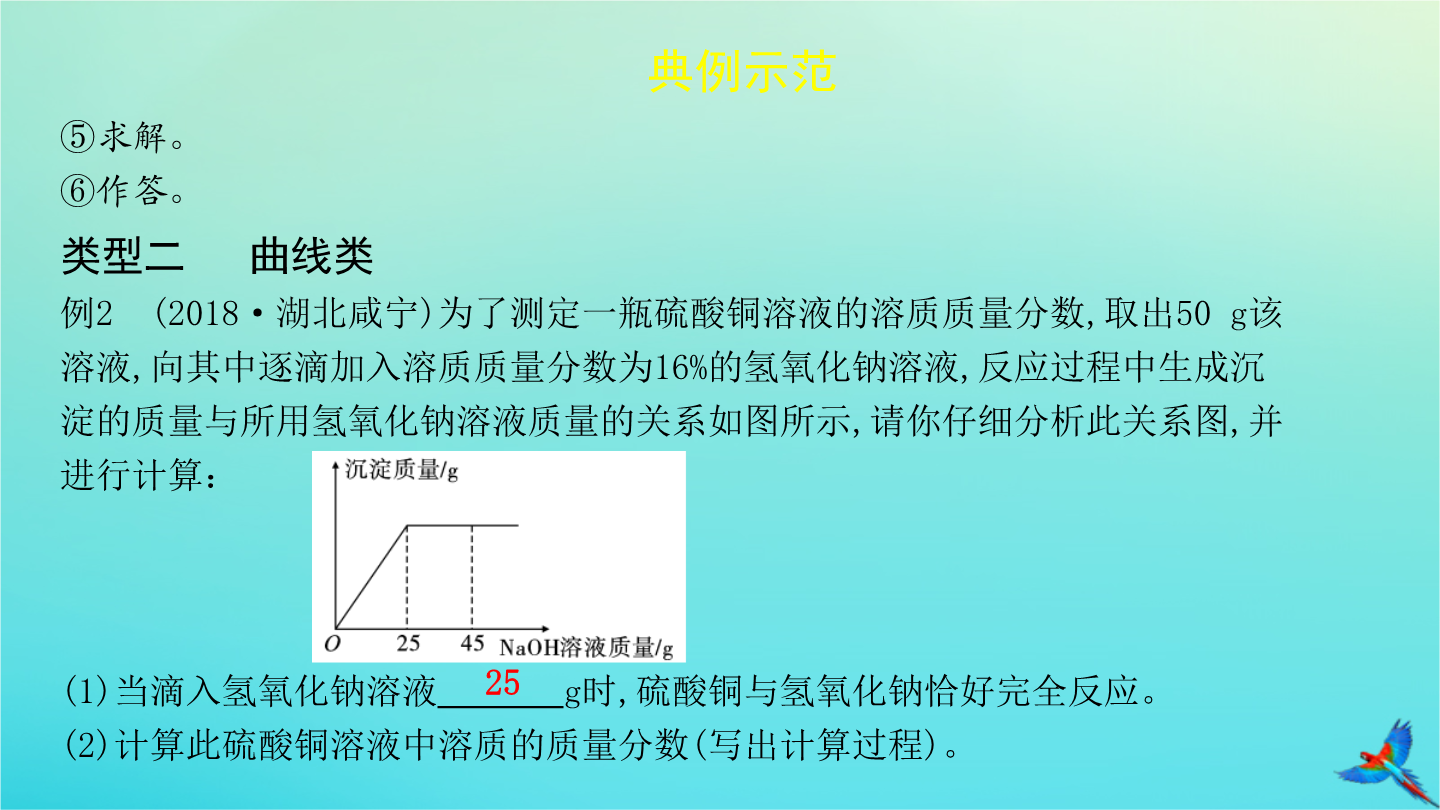 典例示范

⑤求解。

⑥作答。

类型二　曲线类

例2　(2018·湖北咸宁)为了测定一瓶硫酸铜溶液的溶质质量分数,取出50 g该溶液,向其中逐滴加入溶质质量分数为16%的氢氧化钠溶液,反应过程中生成沉淀的质量与所用氢氧化钠溶液质量的关系如图所示,请你仔细分析此关系图,并进行计算:

沉淀质量/g
O　25　45　NaOH溶液质量/g

(1)当滴入氢氧化钠溶液 25 g时,硫酸铜与氢氧化钠恰好完全反应。

(2)计算此硫酸铜溶液中溶质的质量分数(写出计算过程)。